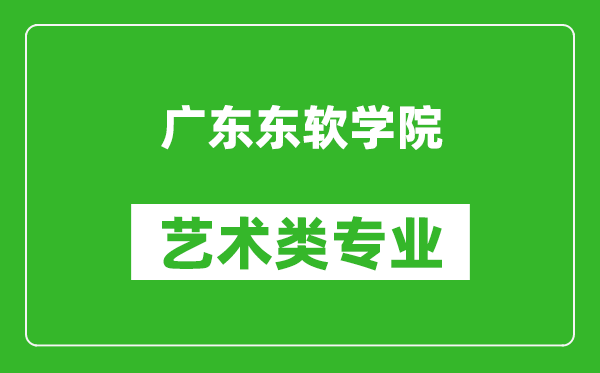 广东东软学院

艺术类专业